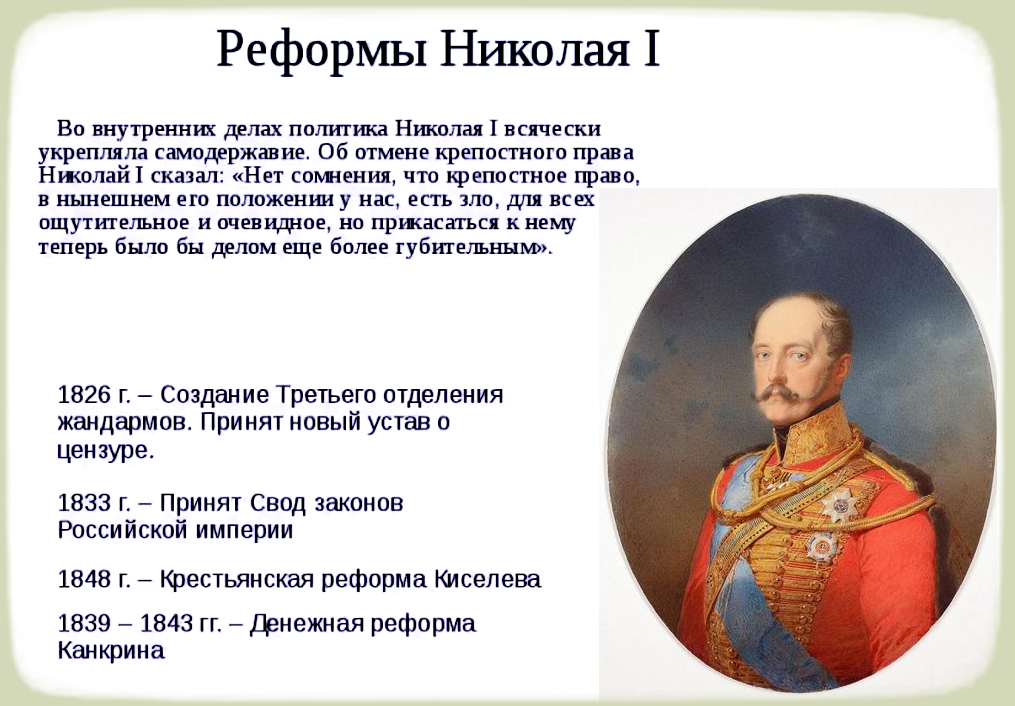 Реформы Николая I

Во внутренних делах политика Николая I всячески укрепляла самодержавие. Об отмене крепостного права Николай I сказал: «Нет сомнения, что крепостное право, в нынешнем его положении у нас, есть зло, для всех ощутительное и очевидное, но прикасаться к нему теперь было бы делом еще более губительным».

1826 г. – Создание Третьего отделения жандармов. Принят новый устав о цензуре.

1833 г. – Принят Свод законов Российской империи

1848 г. – Крестьянская реформа Киселева

1839 – 1843 гг. – Денежная реформа Канкрина